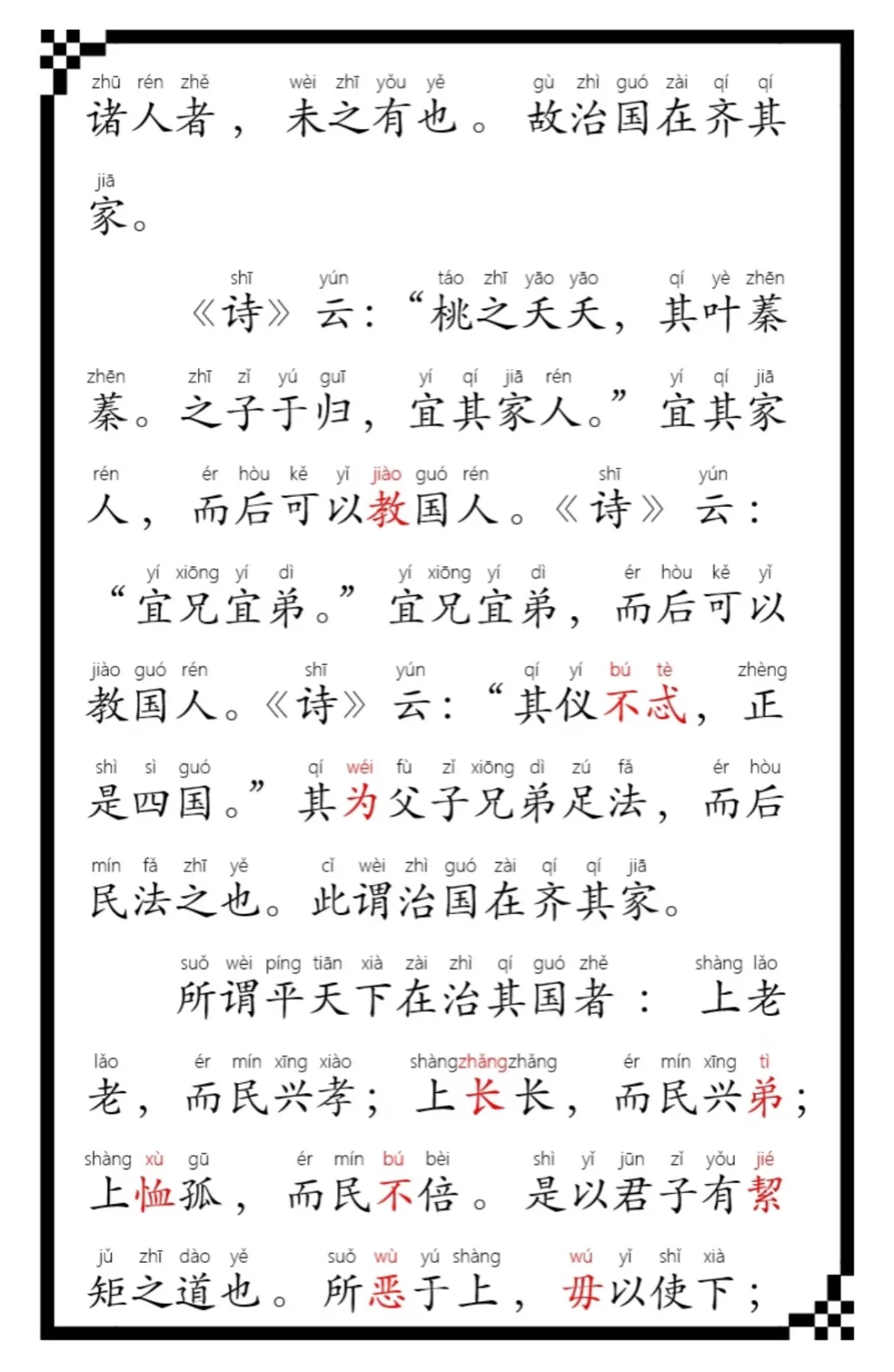 zhū rén zhě wèi zhī yǒu yě gù zhì guó zài qí qí
诸人者，未之有也。故治国在齐其

jiā
家。

shī yún táo zhī yāo yāo qí yè zhēn
《诗》云：“桃之夭夭，其叶蓁

zhēn zhī zǐ yú guī yí qí jiā rén yí qí jiā
蓁。之子于归，宜其家人。”宜其家

rén ér hòu kě yǐ jiào guó rén shī yún
人，而后可以教国人。《诗》云：

yí xiōng yí dì yí xiōng yí dì ér hòu kě yǐ
“宜兄宜弟。”宜兄宜弟，而后可以

jiào guó rén shī yún qí yí bú tè zhèng
教国人。《诗》云：“其仪不忒，正

shì sì guó qí wéi fù zǐ xiōng dì zú fǎ ér hòu
是四国。”其为父子兄弟足法，而后

mín fǎ zhī yě cǐ wèi zhì guó zài qí qí jiā
民法之也。此谓治国在齐其家。

suǒ wèi píng tiān xià zài zhì qí guó zhě shàng lǎo
所谓平天下在治其国者：上老

lǎo ér mín xīng xiào shàng zhǎng zhǎng ér mín xīng tì
老，而民兴孝；上长长，而民兴弟；

shàng xù gū ér mín bú bèi shì yǐ jūn zǐ yǒu jié
上恤孤，而民不倍。是以君子有絜

jǔ zhī dào yě suǒ wù yú shàng wú yǐ shǐ xià
矩之道也。所恶于上，毋以使下；